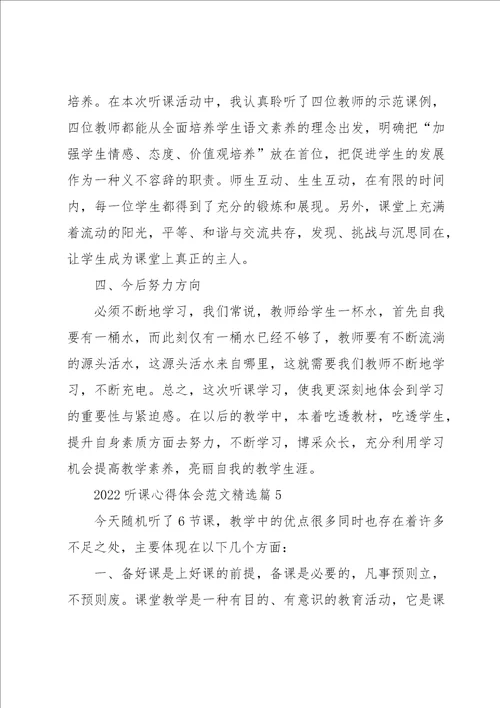 培养。在本次听课活动中，我认真聆听了四位教师的示范课例，四位教师都能从全面培养学生语文素养的理念出发，明确把“加强学生情感、态度、价值观培养”放在首位，把促进学生的发展作为一种义不容辞的职责。师生互动、生生互动，在有限的时间内，每一位学生都得到了充分的锻炼和展现。另外，课堂上充满着流动的阳光，平等、和谐与交流共存，发现、挑战与沉思同在，让学生成为课堂上真正的主人。

四、今后努力方向

必须不断地学习，我们常说，教师给学生一杯水，首先自我要有一桶水，而此刻仅有一桶水已经不够了，教师要有不断流淌的源头活水，这源头活水来自哪里，这就需要我们教师不断地学习，不断充电。总之，这次听课学习，使我更深刻地体会到学习的重要性与紧迫感。在以后的教学中，本着吃透教材，吃透学生，提升自身素质方面去努力，不断学习，博采众长，充分利用学习机会提高教学素养，亮丽自我的教学生涯。

2022听课心得体会范文精选篇5

今天随机听了6节课，教学中的优点很多同时也存在着许多不足之处，主要体现在以下几个方面：

一、备好课是上好课的前提，备课是必要的，凡事预则立，不预则废。课堂教学是一种有目的、有意识的教育活动，它是课